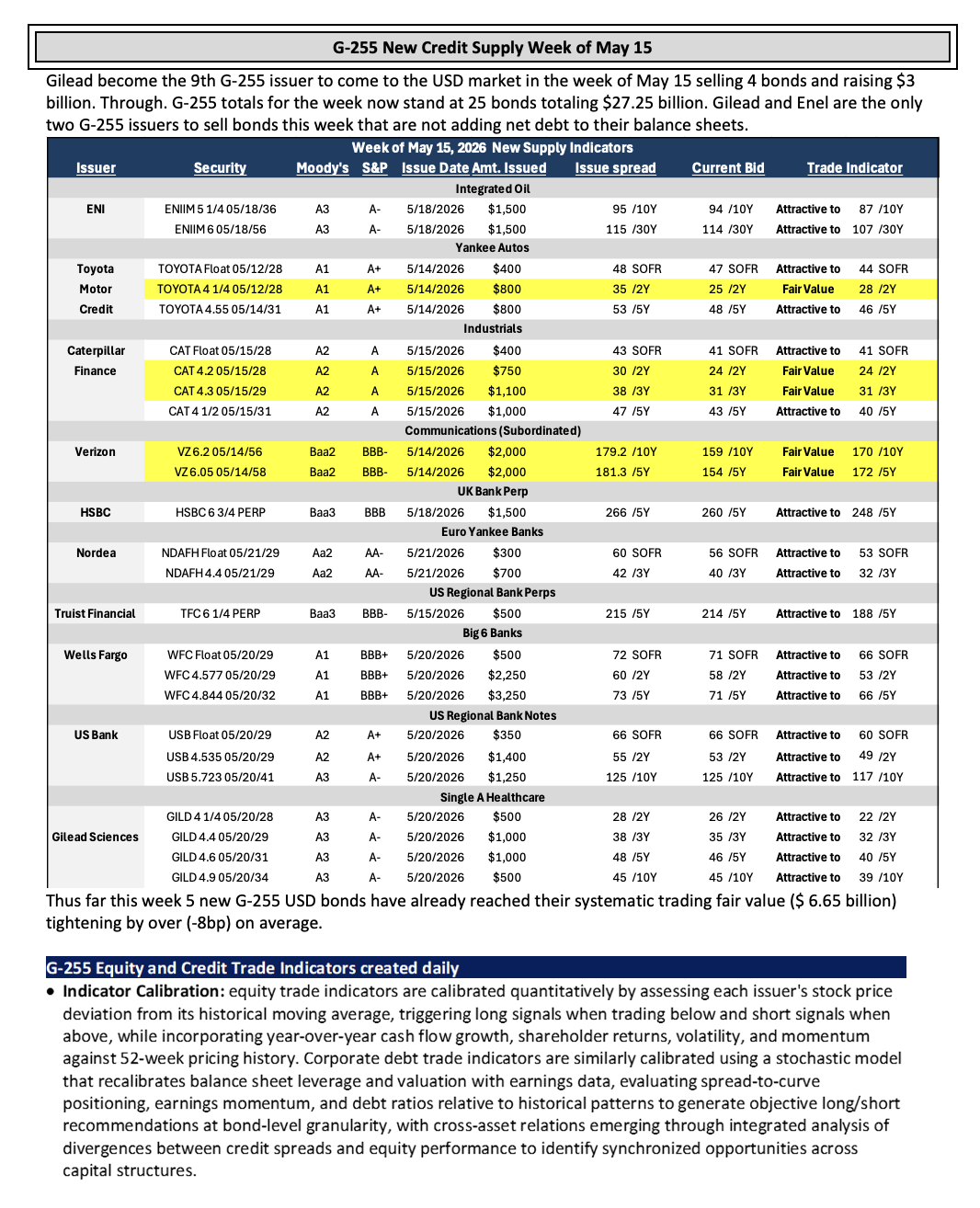 G-255 New Credit Supply Week of May 15

Gilead become the 9th G-255 issuer to come to the USD market in the week of May 15 selling 4 bonds and raising $3 billion. Through. G-255 totals for the week now stand at 25 bonds totaling $27.25 billion. Gilead and Enel are the only two G-255 issuers to sell bonds this week that are not adding net debt to their balance sheets.

Week of May 15, 2026 New Supply Indicators

| Issuer | Security | Moody's | S&P | Issue Date | Amt. Issued | Issue spread | Current Bid | Trade Indicator | |
|---|---|---|---|---|---|---|---|---|---|
| Integrated Oil | | | | | | | | | |
| ENI | ENIIM 5 1/4 05/18/36 | A3 | A- | 5/18/2026 | $1,500 | 95 /10Y | 94 /10Y | Attractive to | 87 /10Y |
| | ENIIM 6 05/18/56 | A3 | A- | 5/18/2026 | $1,500 | 115 /30Y | 114 /30Y | Attractive to | 107 /30Y |
| Yankee Autos | | | | | | | | | |
| Toyota | TOYOTA Float 05/12/28 | A1 | A+ | 5/14/2026 | $400 | 48 SOFR | 47 SOFR | Attractive to | 44 SOFR |
| Motor | TOYOTA 4 1/4 05/12/28 | A1 | A+ | 5/14/2026 | $800 | 35 /2Y | 25 /2Y | Fair Value | 28 /2Y |
| Credit | TOYOTA 4.55 05/14/31 | A1 | A+ | 5/14/2026 | $800 | 53 /5Y | 48 /5Y | Attractive to | 46 /5Y |
| Industrials | | | | | | | | | |
| Caterpillar | CAT Float 05/15/28 | A2 | A | 5/15/2026 | $400 | 43 SOFR | 41 SOFR | Attractive to | 41 SOFR |
| Finance | CAT 4.2 05/15/28 | A2 | A | 5/15/2026 | $750 | 30 /2Y | 24 /2Y | Fair Value | 24 /2Y |
| | CAT 4.3 05/15/29 | A2 | A | 5/15/2026 | $1,100 | 38 /3Y | 31 /3Y | Fair Value | 31 /3Y |
| | CAT 4 1/2 05/15/31 | A2 | A | 5/15/2026 | $1,000 | 47 /5Y | 43 /5Y | Attractive to | 40 /5Y |
| Communications (Subordinated) | | | | | | | | | |
| Verizon | VZ 6.2 05/14/56 | Baa2 | BBB- | 5/14/2026 | $2,000 | 179.2 /10Y | 159 /10Y | Fair Value | 170 /10Y |
| | VZ 6.05 05/14/58 | Baa2 | BBB- | 5/14/2026 | $2,000 | 181.3 /5Y | 154 /5Y | Fair Value | 172 /5Y |
| UK Bank Perp | | | | | | | | | |
| HSBC | HSBC 6 3/4 PERP | Baa3 | BBB | 5/18/2026 | $1,500 | 266 /5Y | 260 /5Y | Attractive to | 248 /5Y |
| Euro Yankee Banks | | | | | | | | | |
| Nordea | NDAFH Float 05/21/29 | Aa2 | AA- | 5/21/2026 | $300 | 60 SOFR | 56 SOFR | Attractive to | 53 SOFR |
| | NDAFH 4.4 05/21/29 | Aa2 | AA- | 5/21/2026 | $700 | 42 /3Y | 40 /3Y | Attractive to | 32 /3Y |
| US Regional Bank Perps | | | | | | | | | |
| Truist Financial | TFC 6 1/4 PERP | Baa3 | BBB- | 5/15/2026 | $500 | 215 /5Y | 214 /5Y | Attractive to | 188 /5Y |
| Big 6 Banks | | | | | | | | | |
| Wells Fargo | WFC Float 05/20/29 | A1 | BBB+ | 5/20/2026 | $500 | 72 SOFR | 71 SOFR | Attractive to | 66 SOFR |
| | WFC 4.577 05/20/29 | A1 | BBB+ | 5/20/2026 | $2,250 | 60 /2Y | 58 /2Y | Attractive to | 53 /2Y |
| | WFC 4.844 05/20/32 | A1 | BBB+ | 5/20/2026 | $3,250 | 73 /5Y | 71 /5Y | Attractive to | 66 /5Y |
| US Regional Bank Notes | | | | | | | | | |
| US Bank | USB Float 05/20/29 | A2 | A+ | 5/20/2026 | $350 | 66 SOFR | 66 SOFR | Attractive to | 60 SOFR |
| | USB 4.535 05/20/29 | A2 | A+ | 5/20/2026 | $1,400 | 55 /2Y | 53 /2Y | Attractive to | 49 /2Y |
| | USB 5.723 05/20/41 | A3 | A- | 5/20/2026 | $1,250 | 125 /10Y | 125 /10Y | Attractive to | 117 /10Y |
| Single A Healthcare | | | | | | | | | |
| | GILD 4 1/4 05/20/28 | A3 | A- | 5/20/2026 | $500 | 28 /2Y | 26 /2Y | Attractive to | 22 /2Y |
| Gilead Sciences | GILD 4.4 05/20/29 | A3 | A- | 5/20/2026 | $1,000 | 38 /3Y | 35 /3Y | Attractive to | 32 /3Y |
| | GILD 4.6 05/20/31 | A3 | A- | 5/20/2026 | $1,000 | 48 /5Y | 46 /5Y | Attractive to | 40 /5Y |
| | GILD 4.9 05/20/34 | A3 | A- | 5/20/2026 | $500 | 45 /10Y | 45 /10Y | Attractive to | 39 /10Y |

Thus far this week 5 new G-255 USD bonds have already reached their systematic trading fair value ($ 6.65 billion) tightening by over (-8bp) on average.

G-255 Equity and Credit Trade Indicators created daily

• Indicator Calibration: equity trade indicators are calibrated quantitatively by assessing each issuer's stock price deviation from its historical moving average, triggering long signals when trading below and short signals when above, while incorporating year-over-year cash flow growth, shareholder returns, volatility, and momentum against 52-week pricing history. Corporate debt trade indicators are similarly calibrated using a stochastic model that recalibrates balance sheet leverage and valuation with earnings data, evaluating spread-to-curve positioning, earnings momentum, and debt ratios relative to historical patterns to generate objective long/short recommendations at bond-level granularity, with cross-asset relations emerging through integrated analysis of divergences between credit spreads and equity performance to identify synchronized opportunities across capital structures.